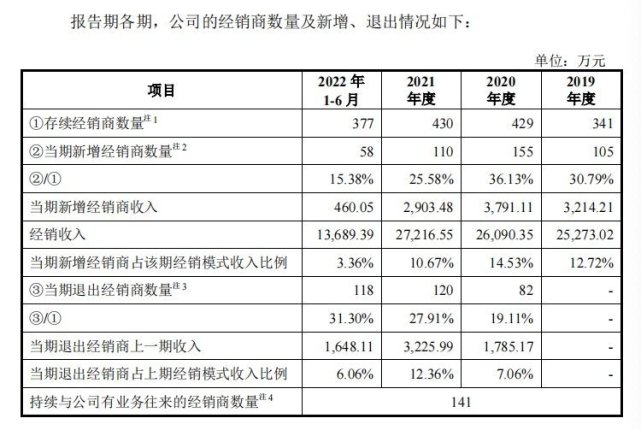 报告期各期，公司的经销商数量及新增、退出情况如下：

单位：万元

| 项目 | 2022 年 1-6 月 | 2021 年度 | 2020 年度 | 2019 年度 |
|---|---|---|---|---|
| ①存续经销商数量$^{注1}$ | 377 | 430 | 429 | 341 |
| ②当期新增经销商数量$^{注2}$ | 58 | 110 | 155 | 105 |
| ②/① | 15.38% | 25.58% | 36.13% | 30.79% |
| 当期新增经销商收入 | 460.05 | 2,903.48 | 3,791.11 | 3,214.21 |
| 经销收入 | 13,689.39 | 27,216.55 | 26,090.35 | 25,273.02 |
| 当期新增经销商占该期经销模式收入比例 | 3.36% | 10.67% | 14.53% | 12.72% |
| ③当期退出经销商数量$^{注3}$ | 118 | 120 | 82 | - |
| ③/① | 31.30% | 27.91% | 19.11% | - |
| 当期退出经销商上一期收入 | 1,648.11 | 3,225.99 | 1,785.17 | - |
| 当期退出经销商占上期经销模式收入比例 | 6.06% | 12.36% | 7.06% | - |
| 持续与公司有业务往来的经销商数量$^{注4}$ | 141 | | | |